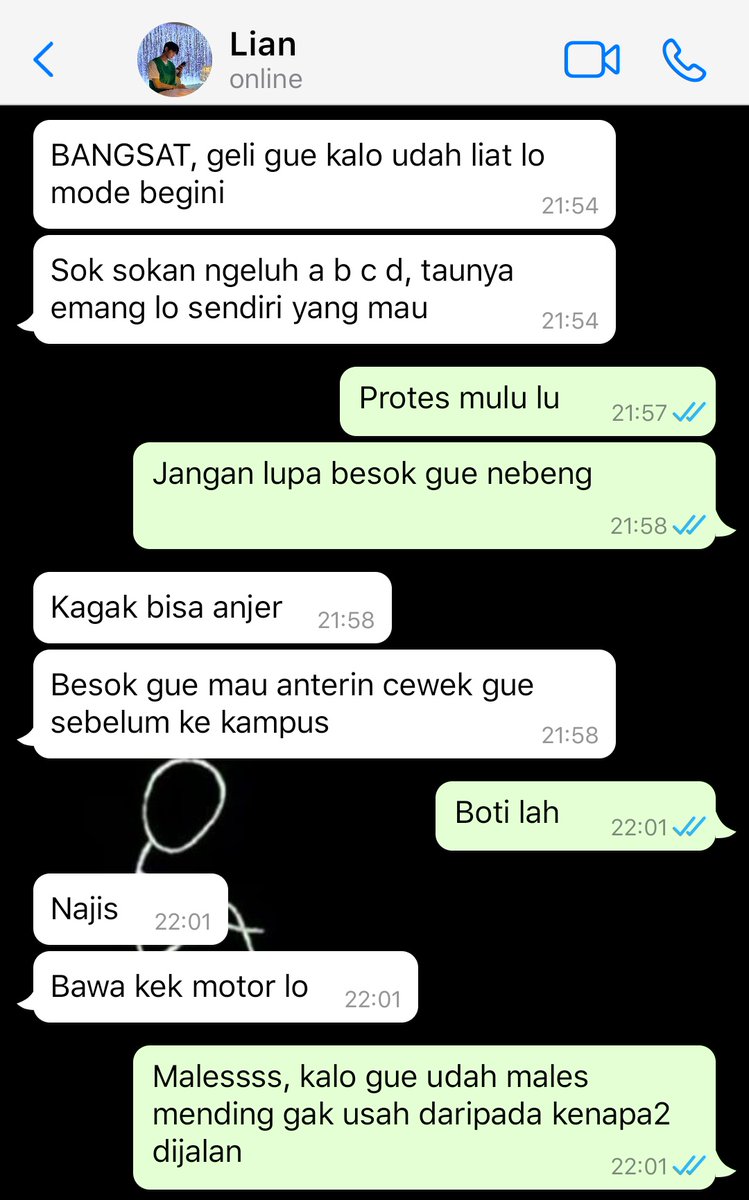 Lian
online

BANGSAT, geli gue kalo udah liat lo mode begini 21:54

Sok sokan ngeluh a b c d, taunya emang lo sendiri yang mau 21:54

Protes mulu lu 21:57

Jangan lupa besok gue nebeng 21:58

Kagak bisa anjer 21:58

Besok gue mau anterin cewek gue sebelum ke kampus 21:58

Boti lah 22:01

Najis 22:01

Bawa kek motor lo 22:01

Malessss, kalo gue udah males mending gak usah daripada kenapa2 dijalan 22:01